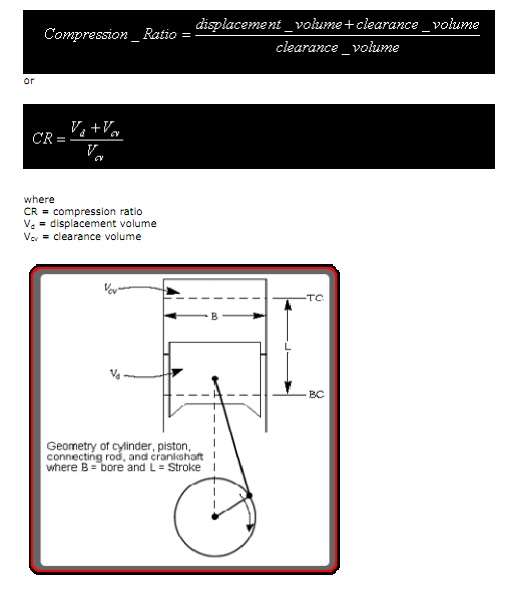 $Compression\_Ratio = \frac{displacement\_volume + clearance\_volume}{clearance\_volume}$

or

$CR = \frac{V_d + V_{cv}}{V_{cv}}$

where
CR = compression ratio
$V_d$ = displacement volume
$V_{cv}$ = clearance volume

$V_{cv}$

TC

B

L

$V_d$

BC

Geometry of cylinder, piston, connecting rod, and crankshaft where B = bore and L = Stroke